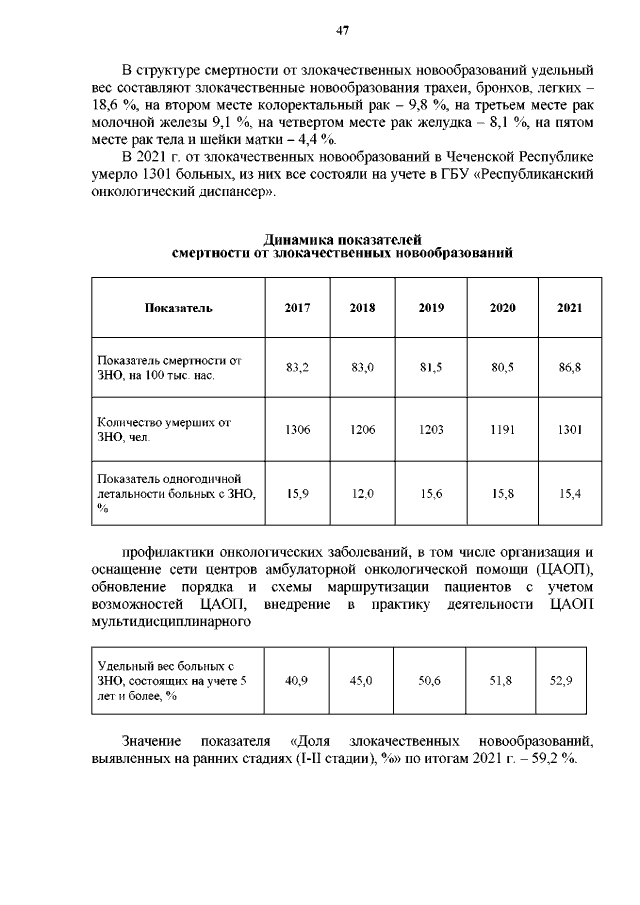 47

В структуре смертности от злокачественных новообразований удельный вес составляют злокачественные новообразования трахеи, бронхов, легких – 18,6 %, на втором месте колоректальный рак – 9,8 %, на третьем месте рак молочной железы 9,1 %, на четвертом месте рак желудка – 8,1 %, на пятом месте рак тела и шейки матки – 4,4 %.

В 2021 г. от злокачественных новообразований в Чеченской Республике умерло 1301 больных, из них все состояли на учете в ГБУ «Республиканский онкологический диспансер».

Динамика показателей
смертности от злокачественных новообразований

| Показатель | 2017 | 2018 | 2019 | 2020 | 2021 |
|---|---|---|---|---|---|
| Показатель смертности от ЗНО, на 100 тыс. нас. | 83,2 | 83,0 | 81,5 | 80,5 | 86,8 |
| Количество умерших от ЗНО, чел. | 1306 | 1206 | 1203 | 1191 | 1301 |
| Показатель одногодичной летальности больных с ЗНО, % | 15,9 | 12,0 | 15,6 | 15,8 | 15,4 |

профилактики онкологических заболеваний, в том числе организация и оснащение сети центров амбулаторной онкологической помощи (ЦАОП), обновление порядка и схемы маршрутизации пациентов с учетом возможностей ЦАОП, внедрение в практику деятельности ЦАОП мультидисциплинарного

| Удельный вес больных с ЗНО, состоящих на учете 5 лет и более, % | 40,9 | 45,0 | 50,6 | 51,8 | 52,9 |
|---|---|---|---|---|---|

Значение показателя «Доля злокачественных новообразований, выявленных на ранних стадиях (I-II стадии), %» по итогам 2021 г. – 59,2 %.